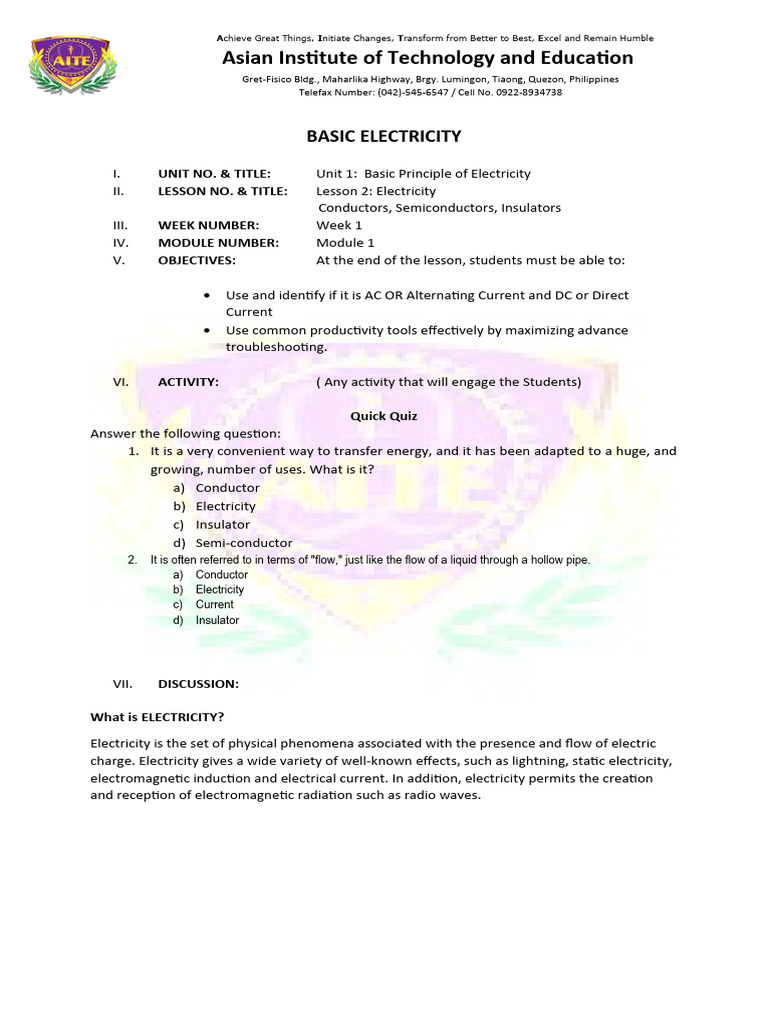 AITE

Achieve Great Things, Initiate Changes, Transform from Better to Best, Excel and Remain Humble
Asian Institute of Technology and Education
Gret-Fisico Bldg., Maharlika Highway, Brgy. Lumingon, Tiaong, Quezon, Philippines
Telefax Number: (042)-545-6547 / Cell No. 0922-8934738

BASIC ELECTRICITY

I. UNIT NO. & TITLE: Unit 1: Basic Principle of Electricity
II. LESSON NO. & TITLE: Lesson 2: Electricity
Conductors, Semiconductors, Insulators
III. WEEK NUMBER: Week 1
IV. MODULE NUMBER: Module 1
V. OBJECTIVES: At the end of the lesson, students must be able to:

• Use and identify if it is AC OR Alternating Current and DC or Direct Current
• Use common productivity tools effectively by maximizing advance troubleshooting.

VI. ACTIVITY: ( Any activity that will engage the Students)

Quick Quiz
Answer the following question:
1. It is a very convenient way to transfer energy, and it has been adapted to a huge, and growing, number of uses. What is it?
a) Conductor
b) Electricity
c) Insulator
d) Semi-conductor
2. It is often referred to in terms of "flow," just like the flow of a liquid through a hollow pipe.
a) Conductor
b) Electricity
c) Current
d) Insulator

VII. DISCUSSION:

What is ELECTRICITY?

Electricity is the set of physical phenomena associated with the presence and flow of electric charge. Electricity gives a wide variety of well-known effects, such as lightning, static electricity, electromagnetic induction and electrical current. In addition, electricity permits the creation and reception of electromagnetic radiation such as radio waves.